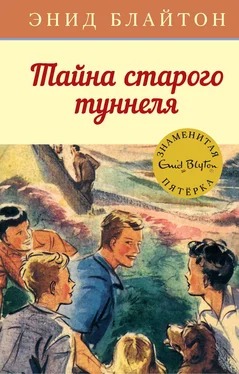 ЭНИД БЛАЙТОН

Тайна старого туннеля

ЗНАМЕНИТАЯ
Enid Blyton
ПЯТЁРКА